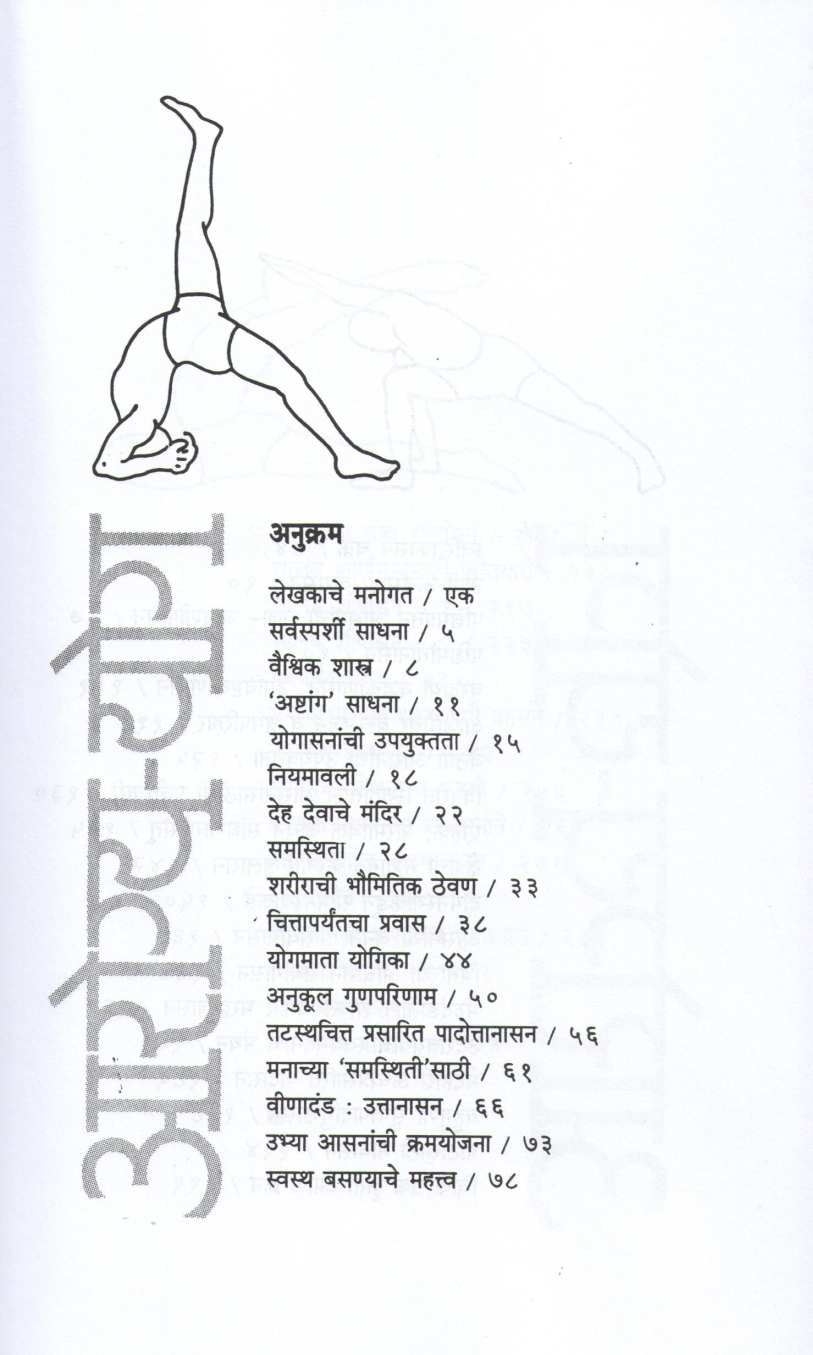 आरोग्य-योग

अनुक्रम

लेखकाचे मनोगत / एक
सर्वस्पर्शी साधना / ५
वैश्विक शास्त्र / ८
'अष्टांग' साधना / ११
योगासनांची उपयुक्तता / १५
नियमावली / १८
देह देवाचे मंदिर / २२
समस्थिता / २८
शरीराची भौमितिक ठेवण / ३३
चित्तापर्यंतचा प्रवास / ३८
योगमाता योगिका / ४४
अनुकूल गुणपरिणाम / ५०
तटस्थचित्त प्रसारित पादोत्तानासन / ५६
मनाच्या 'समस्थिती'साठी / ६१
वीणादंड : उत्तानासन / ६६
उभ्या आसनांची क्रमयोजना / ७३
स्वस्थ बसण्याचे महत्त्व / ७८